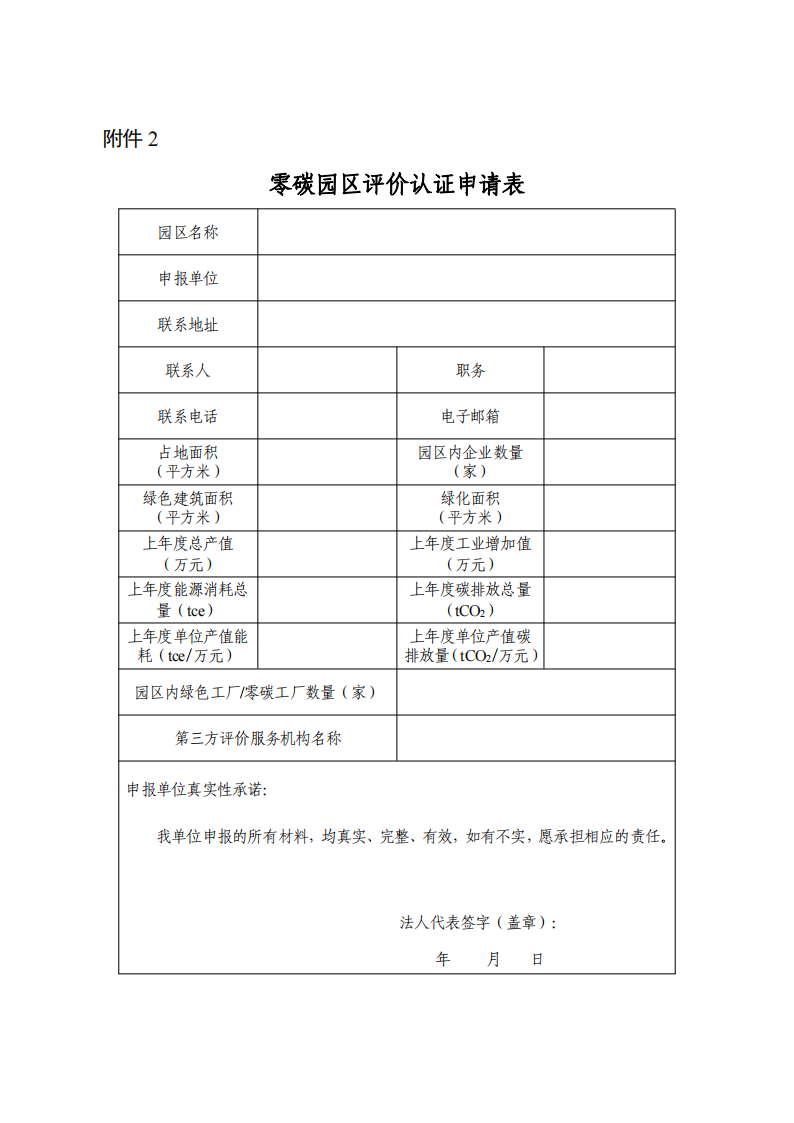 附件 2

零碳园区评价认证申请表

| 园区名称 | | | |
|---|---|---|---|
| 申报单位 | | | |
| 联系地址 | | | |
| 联系人 | | 职务 | |
| 联系电话 | | 电子邮箱 | |
| 占地面积（平方米） | | 园区内企业数量（家） | |
| 绿色建筑面积（平方米） | | 绿化面积（平方米） | |
| 上年度总产值（万元） | | 上年度工业增加值（万元） | |
| 上年度能源消耗总量（tce） | | 上年度碳排放总量（$tCO_2$） | |
| 上年度单位产值能耗（tce/万元） | | 上年度单位产值碳排放量（$tCO_2$/万元） | |
| 园区内绿色工厂/零碳工厂数量（家） | | | |
| 第三方评价服务机构名称 | | | |

申报单位真实性承诺:

我单位申报的所有材料，均真实、完整、有效，如有不实，愿承担相应的责任。

法人代表签字（盖章）:

年　　月　　日